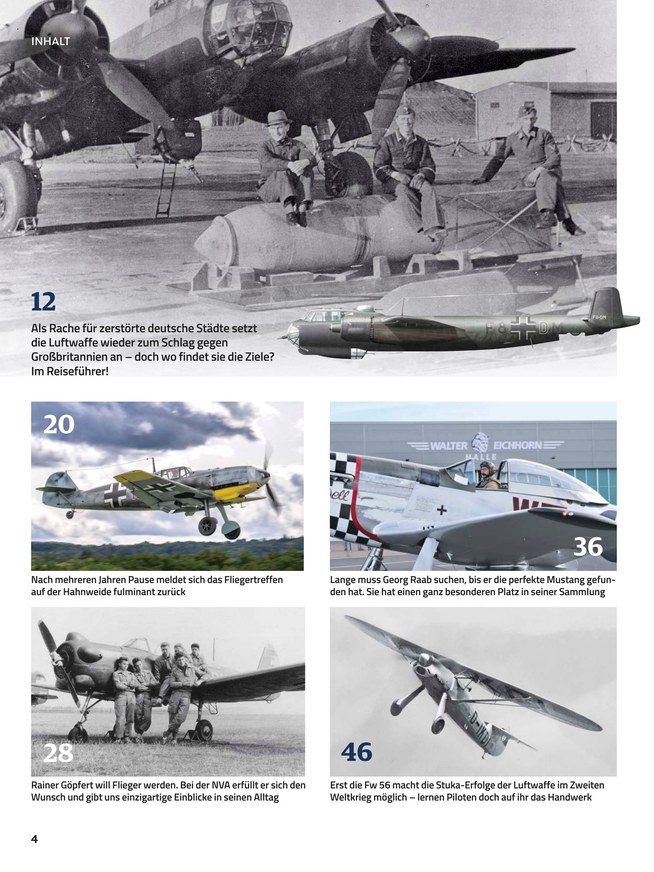 INHALT

12

Als Rache für zerstörte deutsche Städte setzt die Luftwaffe wieder zum Schlag gegen Großbritannien an – doch wo findet sie die Ziele? Im Reiseführer!

20

Nach mehreren Jahren Pause meldet sich das Fliegertreffen auf der Hahnweide fulminant zurück

WALTER EICHHORN HALLE

36

Lange muss Georg Raab suchen, bis er die perfekte Mustang gefunden hat. Sie hat einen ganz besonderen Platz in seiner Sammlung

28

Rainer Göpfert will Flieger werden. Bei der NVA erfüllt er sich den Wunsch und gibt uns einzigartige Einblicke in seinen Alltag

46

Erst die Fw 56 macht die Stuka-Erfolge der Luftwaffe im Zweiten Weltkrieg möglich – lernen Piloten doch auf ihr das Handwerk

4